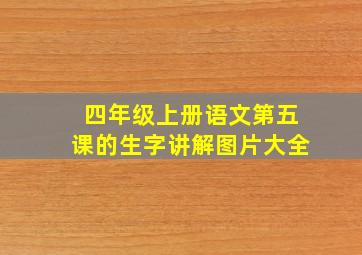 四年级上册语文第五课的生字讲解图片大全